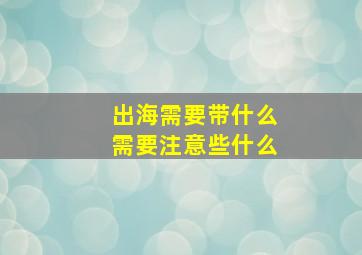 出海需要带什么
需要注意些什么